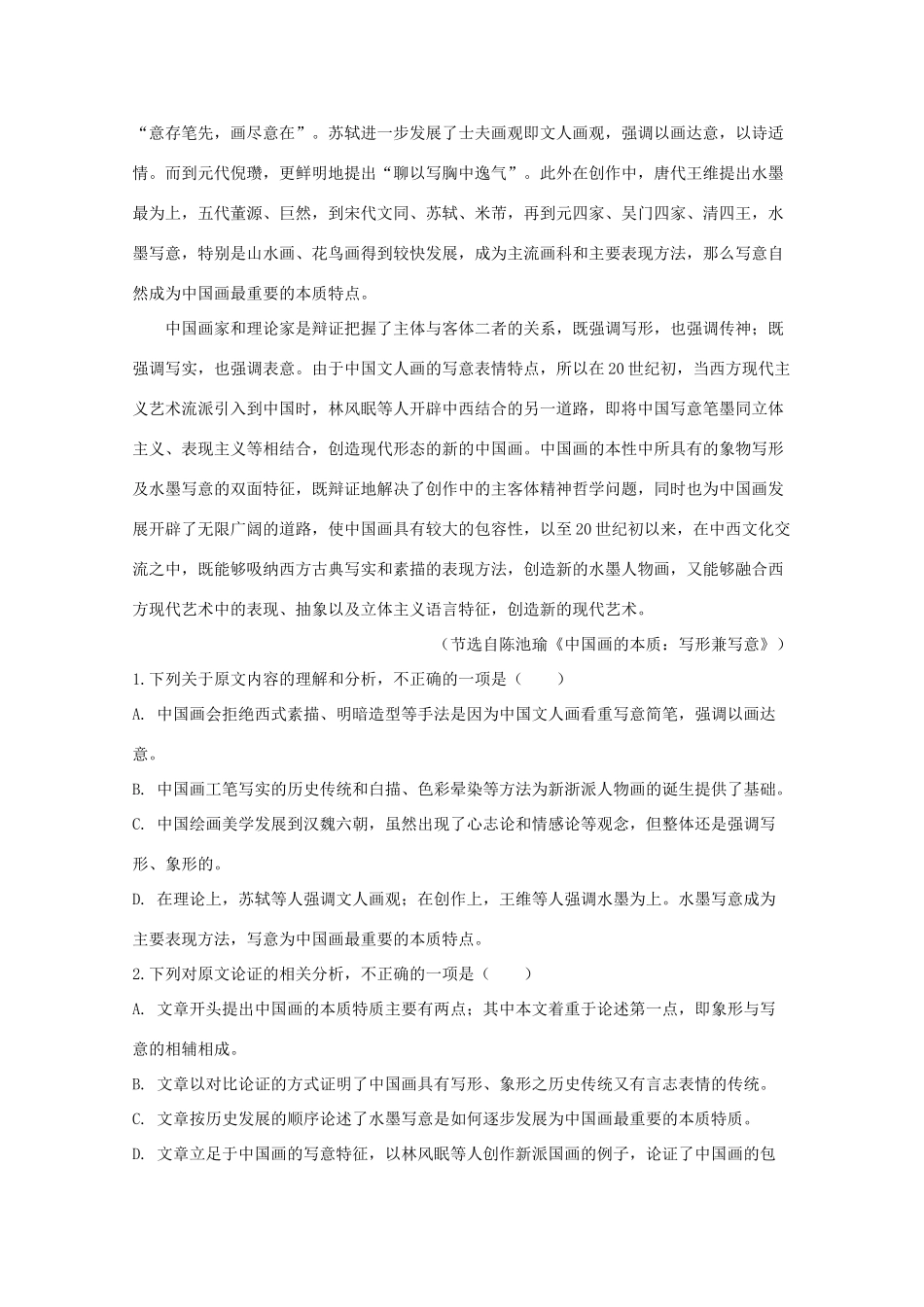 “意存笔先，画尽意在”。苏轼进一步发展了士夫画观即文人画观，强调以画达意，以诗适情。而到元代倪瓒，更鲜明地提出“聊以写胸中逸气”。此外在创作中，唐代王维提出水墨最为上，五代董源、巨然，到宋代文同、苏轼、米芾，再到元四家、吴门四家、清四王，水墨写意，特别是山水画、花鸟画得到较快发展，成为主流画科和主要表现方法，那么写意自然成为中国画最重要的本质特点。

中国画家和理论家是辩证把握了主体与客体二者的关系，既强调写形，也强调传神；既强调写实，也强调表意。由于中国文人画的写意表情特点，所以在20世纪初，当西方现代主义艺术流派引入到中国时，林风眠等人开辟中西结合的另一道路，即将中国写意笔墨同立体主义、表现主义等相结合，创造现代形态的新的中国画。中国画的本性中所具有的象物写形及水墨写意的双面特征，既辩证地解决了创作中的主客体精神哲学问题，同时也为中国画发展开辟了无限广阔的道路，使中国画具有较大的包容性，以至20世纪初以来，在中西文化交流之中，既能够吸纳西方古典写实和素描的表现方法，创造新的水墨人物画，又能够融合西方现代艺术中的表现、抽象以及立体主义语言特征，创造新的现代艺术。

（节选自陈池瑜《中国画的本质：写形兼写意》）

1.下列关于原文内容的理解和分析，不正确的一项是（　　）

A. 中国画会拒绝西式素描、明暗造型等手法是因为中国文人画看重写意简笔，强调以画达意。

B. 中国画工笔写实的历史传统和白描、色彩晕染等方法为新浙派人物画的诞生提供了基础。

C. 中国绘画美学发展到汉魏六朝，虽然出现了心志论和情感论等观念，但整体还是强调写形、象形的。

D. 在理论上，苏轼等人强调文人画观；在创作上，王维等人强调水墨为上。水墨写意成为主要表现方法，写意为中国画最重要的本质特点。

2.下列对原文论证的相关分析，不正确的一项是（　　）

A. 文章开头提出中国画的本质特质主要有两点；其中本文着重于论述第一点，即象形与写意的相辅相成。

B. 文章以对比论证的方式证明了中国画具有写形、象形之历史传统又有言志表情的传统。

C. 文章按历史发展的顺序论述了水墨写意是如何逐步发展为中国画最重要的本质特质。

D. 文章立足于中国画的写意特征，以林风眠等人创作新派国画的例子，论证了中国画的包